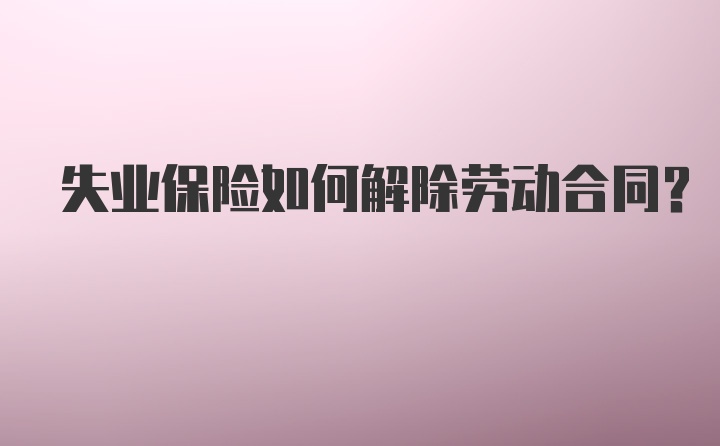 失业保险如何解除劳动合同？